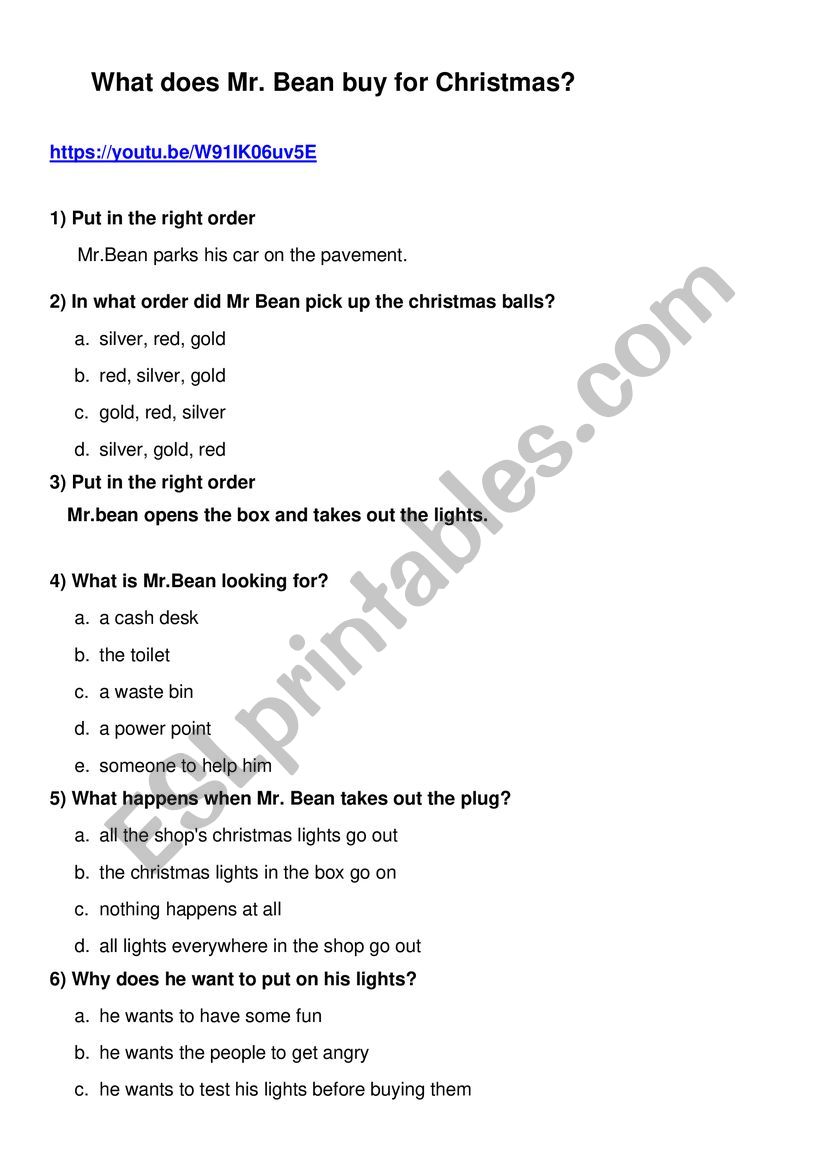 What does Mr. Bean buy for Christmas?

https://youtu.be/W91IK06uv5E

1) Put in the right order

Mr.Bean parks his car on the pavement.

2) In what order did Mr Bean pick up the christmas balls?

a. silver, red, gold

b. red, silver, gold

c. gold, red, silver

d. silver, gold, red

3) Put in the right order

Mr.bean opens the box and takes out the lights.

4) What is Mr.Bean looking for?

a. a cash desk

b. the toilet

c. a waste bin

d. a power point

e. someone to help him

5) What happens when Mr. Bean takes out the plug?

a. all the shop's christmas lights go out

b. the christmas lights in the box go on

c. nothing happens at all

d. all lights everywhere in the shop go out

6) Why does he want to put on his lights?

a. he wants to have some fun

b. he wants the people to get angry

c. he wants to test his lights before buying them

ESLprintables.com